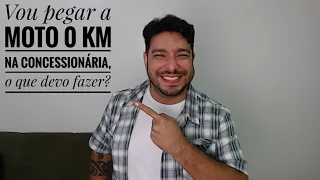 Vou pegar a
MOTO 0 KM
NA CONCESSIONÁRIA,
o que devo fazer?